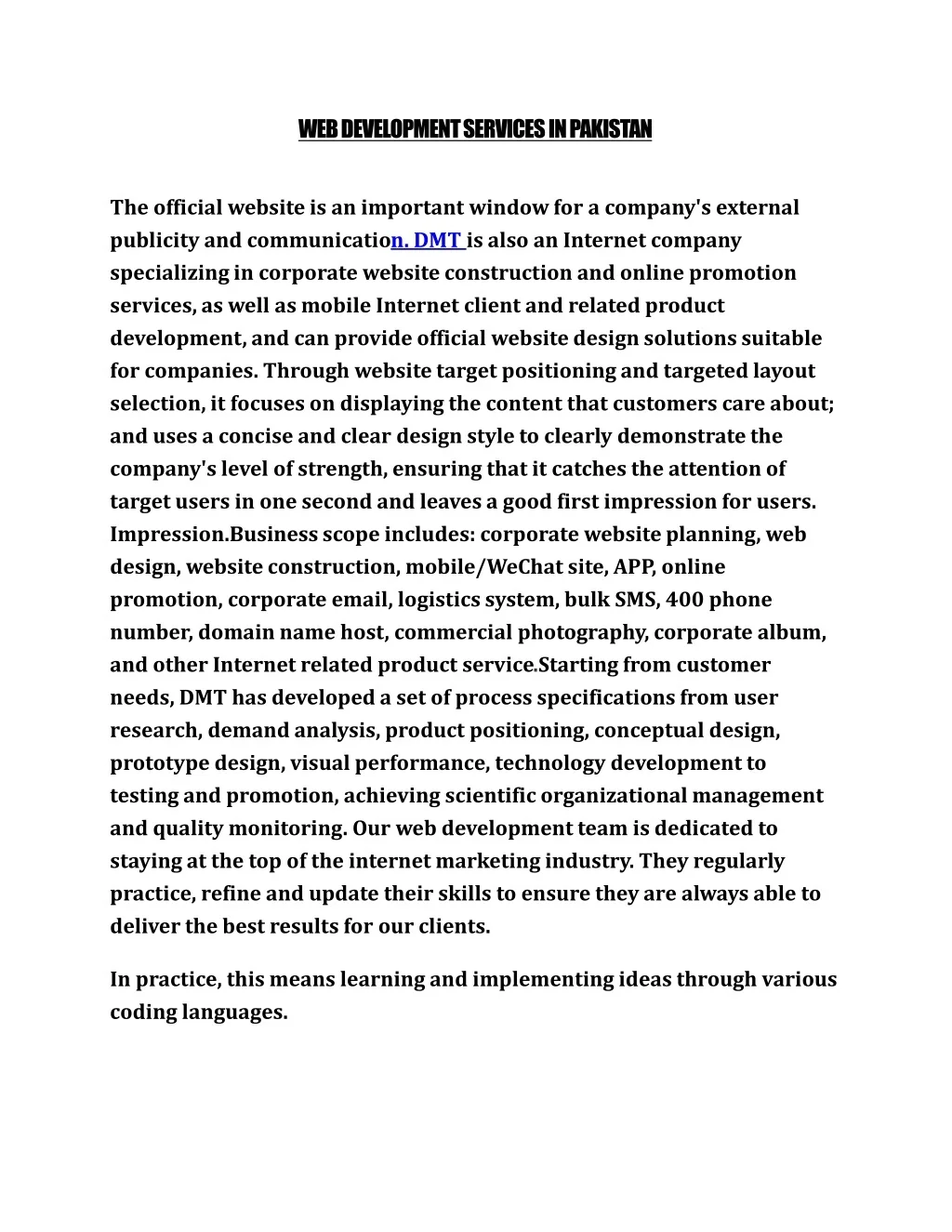 WEB DEVELOPMENT SERVICES IN PAKISTAN

The official website is an important window for a company's external publicity and communication. DMT is also an Internet company specializing in corporate website construction and online promotion services, as well as mobile Internet client and related product development, and can provide official website design solutions suitable for companies. Through website target positioning and targeted layout selection, it focuses on displaying the content that customers care about; and uses a concise and clear design style to clearly demonstrate the company's level of strength, ensuring that it catches the attention of target users in one second and leaves a good first impression for users. Impression.Business scope includes: corporate website planning, web design, website construction, mobile/WeChat site, APP, online promotion, corporate email, logistics system, bulk SMS, 400 phone number, domain name host, commercial photography, corporate album, and other Internet related product service.Starting from customer needs, DMT has developed a set of process specifications from user research, demand analysis, product positioning, conceptual design, prototype design, visual performance, technology development to testing and promotion, achieving scientific organizational management and quality monitoring. Our web development team is dedicated to staying at the top of the internet marketing industry. They regularly practice, refine and update their skills to ensure they are always able to deliver the best results for our clients.

In practice, this means learning and implementing ideas through various coding languages.